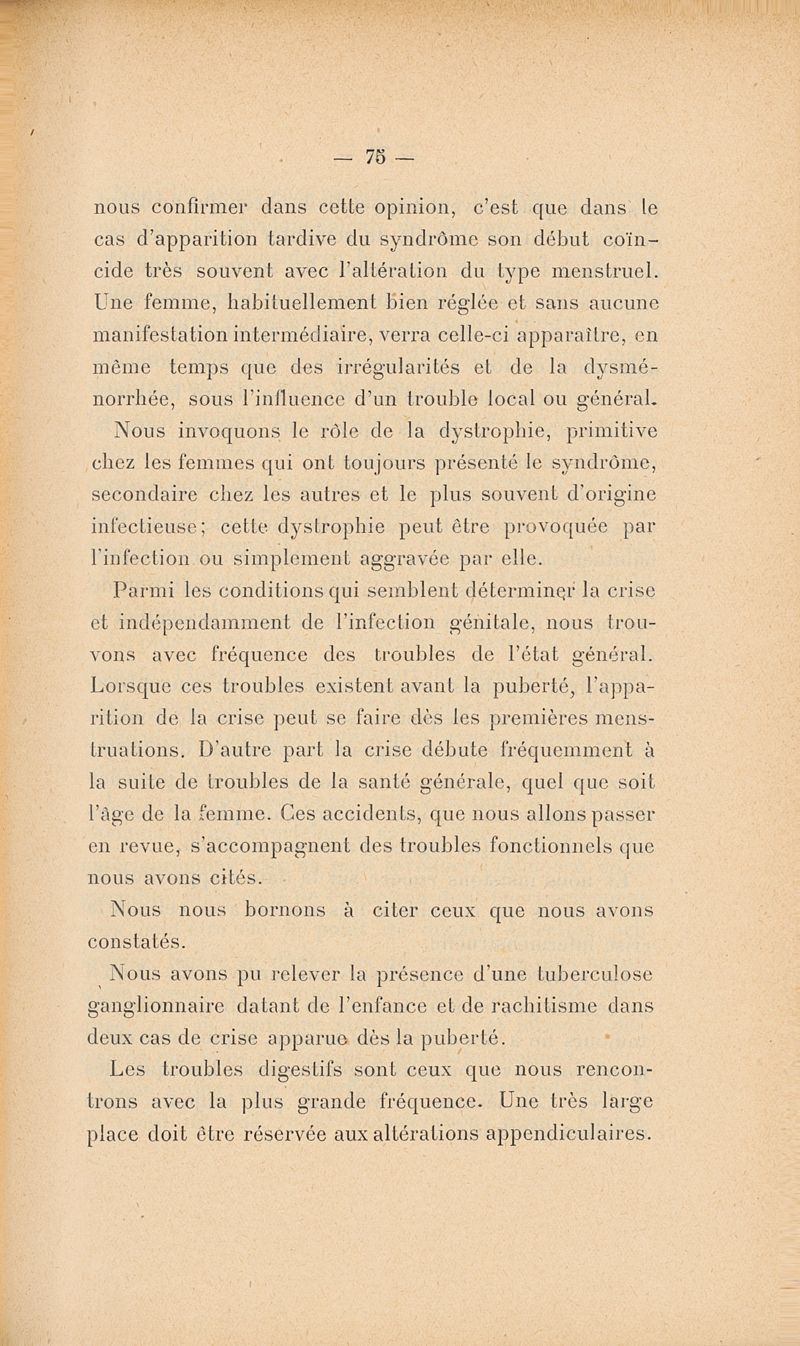 — 75 —

nous confirmer dans cette opinion, c'est que dans le cas d'apparition tardive du syndrôme son début coïncide très souvent avec l'altération du type menstruel. Une femme, habituellement bien réglée et sans aucune manifestation intermédiaire, verra celle-ci apparaître, en même temps que des irrégularités et de la dysménorrhée, sous l'influence d'un trouble local ou général.

Nous invoquons le rôle de la dystrophie, primitive chez les femmes qui ont toujours présenté le syndrôme, secondaire chez les autres et le plus souvent d'origine infectieuse; cette dystrophie peut être provoquée par l'infection ou simplement aggravée par elle.

Parmi les conditions qui semblent déterminer la crise et indépendamment de l'infection génitale, nous trouvons avec fréquence des troubles de l'état général. Lorsque ces troubles existent avant la puberté, l'apparition de la crise peut se faire dès les premières menstruations. D'autre part la crise débute fréquemment à la suite de troubles de la santé générale, quel que soit l'âge de la femme. Ces accidents, que nous allons passer en revue, s'accompagnent des troubles fonctionnels que nous avons cités.

Nous nous bornons à citer ceux que nous avons constatés.

Nous avons pu relever la présence d'une tuberculose ganglionnaire datant de l'enfance et de rachitisme dans deux cas de crise apparue dès la puberté.

Les troubles digestifs sont ceux que nous rencontrons avec la plus grande fréquence. Une très large place doit être réservée aux altérations appendiculaires.